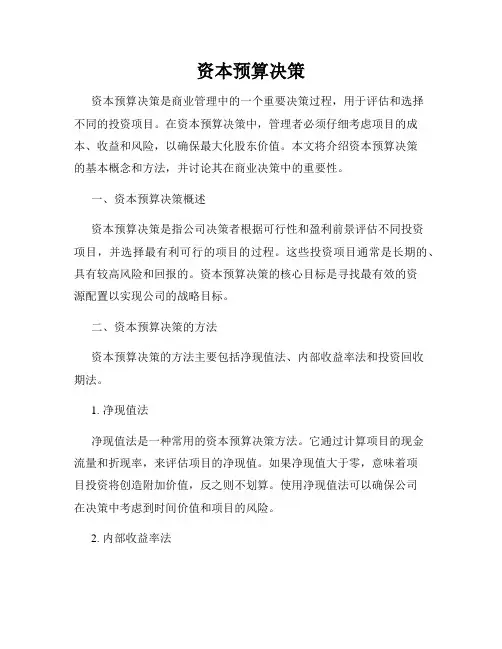 资本预算决策

资本预算决策是商业管理中的一个重要决策过程，用于评估和选择不同的投资项目。在资本预算决策中，管理者必须仔细考虑项目的成本、收益和风险，以确保最大化股东价值。本文将介绍资本预算决策的基本概念和方法，并讨论其在商业决策中的重要性。

一、资本预算决策概述

资本预算决策是指公司决策者根据可行性和盈利前景评估不同投资项目，并选择最有利可行的项目的过程。这些投资项目通常是长期的、具有较高风险和回报的。资本预算决策的核心目标是寻找最有效的资源配置以实现公司的战略目标。

二、资本预算决策的方法

资本预算决策的方法主要包括净现值法、内部收益率法和投资回收期法。

1. 净现值法

净现值法是一种常用的资本预算决策方法。它通过计算项目的现金流量和折现率，来评估项目的净现值。如果净现值大于零，意味着项目投资将创造附加价值，反之则不划算。使用净现值法可以确保公司在决策中考虑到时间价值和项目的风险。

2. 内部收益率法